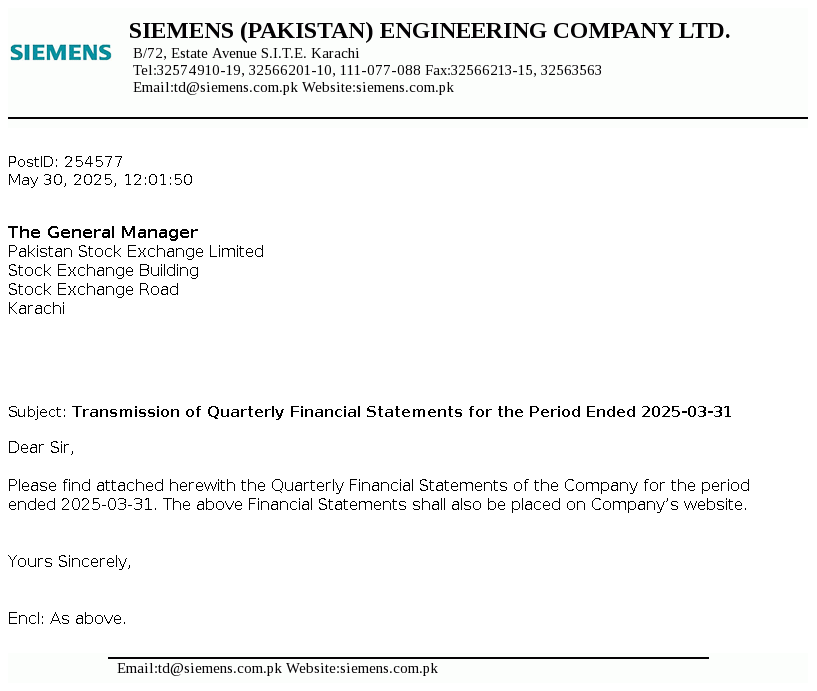 SIEMENS

SIEMENS (PAKISTAN) ENGINEERING COMPANY LTD.
B/72, Estate Avenue S.I.T.E. Karachi
Tel:32574910-19, 32566201-10, 111-077-088 Fax:32566213-15, 32563563
Email:td@siemens.com.pk Website:siemens.com.pk

PostID: 254577
May 30, 2025, 12:01:50

The General Manager
Pakistan Stock Exchange Limited
Stock Exchange Building
Stock Exchange Road
Karachi

Subject: Transmission of Quarterly Financial Statements for the Period Ended 2025-03-31

Dear Sir,

Please find attached herewith the Quarterly Financial Statements of the Company for the period ended 2025-03-31. The above Financial Statements shall also be placed on Company's website.

Yours Sincerely,

Encl: As above.

Email:td@siemens.com.pk Website:siemens.com.pk